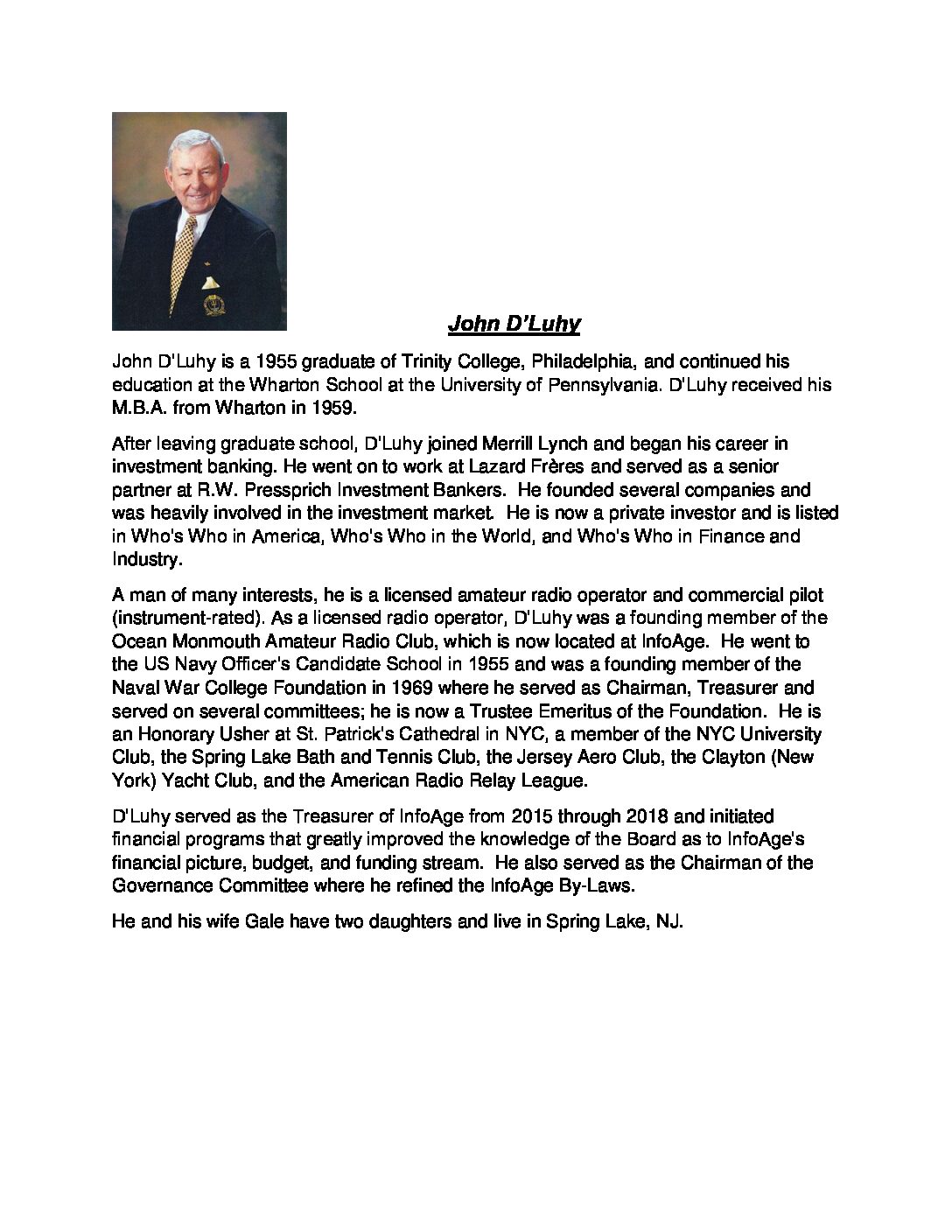 John D'Luhy

John D'Luhy is a 1955 graduate of Trinity College, Philadelphia, and continued his education at the Wharton School at the University of Pennsylvania. D'Luhy received his M.B.A. from Wharton in 1959.

After leaving graduate school, D'Luhy joined Merrill Lynch and began his career in investment banking. He went on to work at Lazard Frères and served as a senior partner at R.W. Pressprich Investment Bankers. He founded several companies and was heavily involved in the investment market. He is now a private investor and is listed in Who's Who in America, Who's Who in the World, and Who's Who in Finance and Industry.

A man of many interests, he is a licensed amateur radio operator and commercial pilot (instrument-rated). As a licensed radio operator, D'Luhy was a founding member of the Ocean Monmouth Amateur Radio Club, which is now located at InfoAge. He went to the US Navy Officer's Candidate School in 1955 and was a founding member of the Naval War College Foundation in 1969 where he served as Chairman, Treasurer and served on several committees; he is now a Trustee Emeritus of the Foundation. He is an Honorary Usher at St. Patrick's Cathedral in NYC, a member of the NYC University Club, the Spring Lake Bath and Tennis Club, the Jersey Aero Club, the Clayton (New York) Yacht Club, and the American Radio Relay League.

D'Luhy served as the Treasurer of InfoAge from 2015 through 2018 and initiated financial programs that greatly improved the knowledge of the Board as to InfoAge's financial picture, budget, and funding stream. He also served as the Chairman of the Governance Committee where he refined the InfoAge By-Laws.

He and his wife Gale have two daughters and live in Spring Lake, NJ.